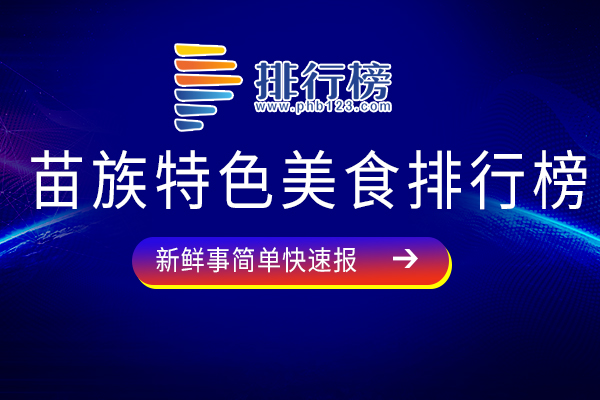 排行榜
www.phb123.com

苗族特色美食排行榜

新鲜事简单快速报 →